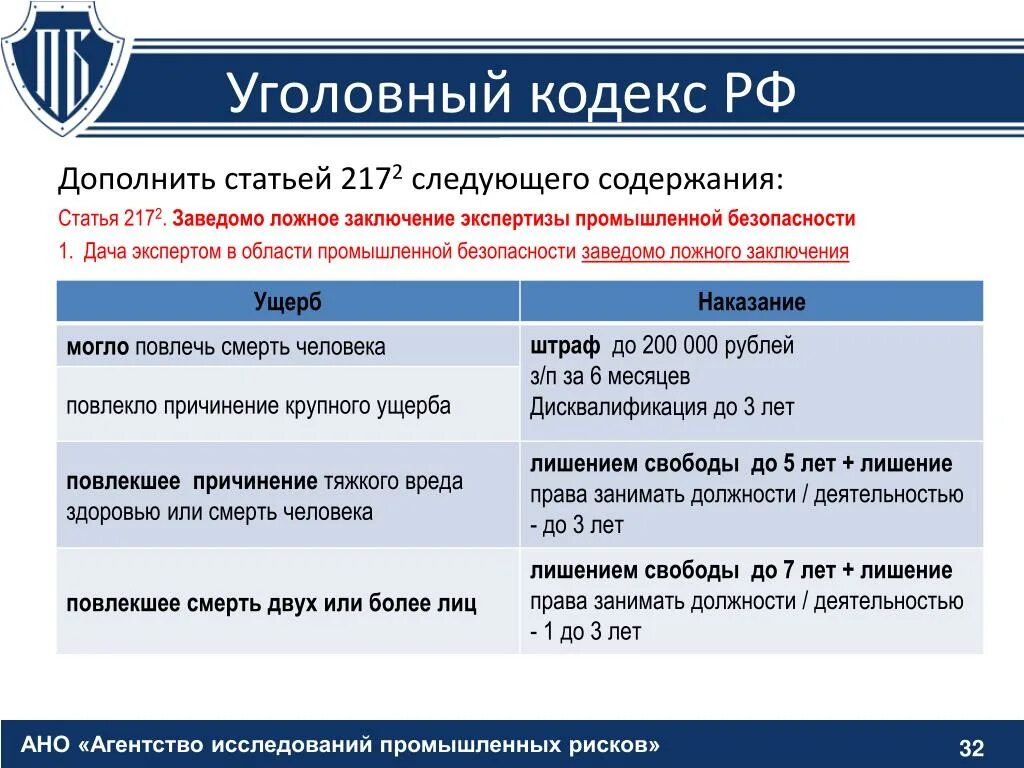 ПБ

Уголовный кодекс РФ

Дополнить статьей $217^2$ следующего содержания:

Статья $217^2$. Заведомо ложное заключение экспертизы промышленной безопасности

1. Дача экспертом в области промышленной безопасности заведомо ложного заключения

| Ущерб | Наказание |
|---|---|
| могло повлечь смерть человека | штраф до 200 000 рублей з/п за 6 месяцев Дисквалификация до 3 лет |
| повлекло причинение крупного ущерба | |
| повлекшее причинение тяжкого вреда здоровью или смерть человека | лишением свободы до 5 лет + лишение права занимать должности / деятельностью - до 3 лет |
| повлекшее смерть двух или более лиц | лишением свободы до 7 лет + лишение права занимать должности / деятельностью - 1 до 3 лет |

АНО «Агентство исследований промышленных рисков»

32